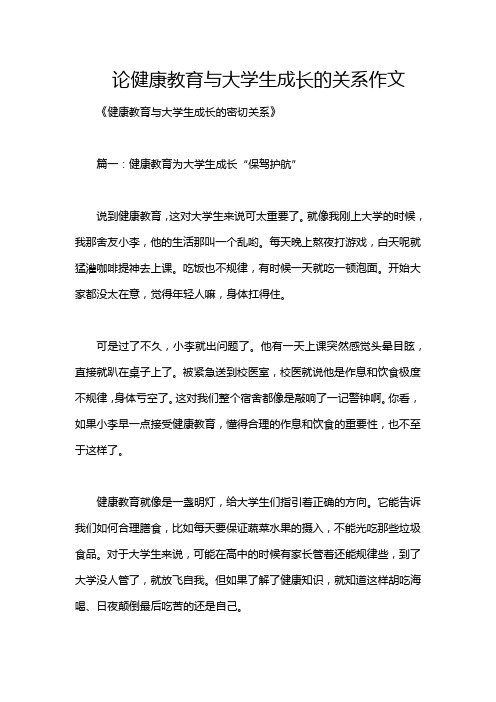 论健康教育与大学生成长的关系作文

《健康教育与大学生成长的密切关系》

篇一：健康教育为大学生成长“保驾护航”

说到健康教育，这对大学生来说可太重要了。就像我刚上大学的时候，我那舍友小李，他的生活那叫一个乱哟。每天晚上熬夜打游戏，白天呢就猛灌咖啡提神去上课。吃饭也不规律，有时候一天就吃一顿泡面。开始大家都没太在意，觉得年轻人嘛，身体扛得住。

可是过了不久，小李就出问题了。他有一天上课突然感觉头晕目眩，直接就趴在桌子上了。被紧急送到校医室，校医就说他是作息和饮食极度不规律，身体亏空了。这对我们整个宿舍都像是敲响了一记警钟啊。你看，如果小李早一点接受健康教育，懂得合理的作息和饮食的重要性，也不至于这样了。

健康教育就像是一盏明灯，给大学生们指引着正确的方向。它能告诉我们如何合理膳食，比如每天要保证蔬菜水果的摄入，不能光吃那些垃圾食品。对于大学生来说，可能在高中的时候有家长管着还能规律些，到了大学没人管了，就放飞自我。但如果了解了健康知识，就知道这样胡吃海喝、日夜颠倒最后吃苦的还是自己。